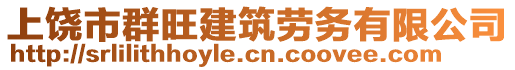 上饶市群旺建筑劳务有限公司
http://srlilithhoyle.cn.coovee.com